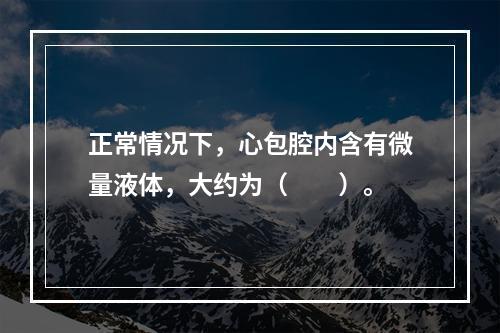 正常情况下，心包腔内含有微量液体，大约为（　　）。